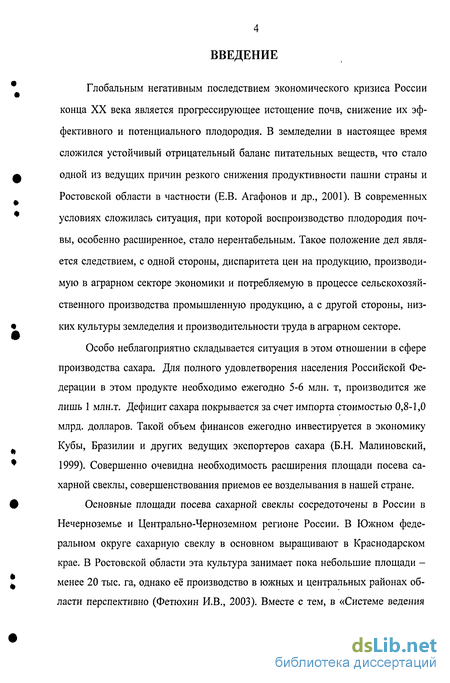 4

ВВЕДЕНИЕ

Глобальным негативным последствием экономического кризиса России конца XX века является прогрессирующее истощение почв, снижение их эффективного и потенциального плодородия. В земледелии в настоящее время сложился устойчивый отрицательный баланс питательных веществ, что стало одной из ведущих причин резкого снижения продуктивности пашни страны и Ростовской области в частности (Е.В. Агафонов и др., 2001). В современных условиях сложилась ситуация, при которой воспроизводство плодородия почвы, особенно расширенное, стало нерентабельным. Такое положение дел является следствием, с одной стороны, диспаритета цен на продукцию, производимую в аграрном секторе экономики и потребляемую в процессе сельскохозяйственного производства промышленную продукцию, а с другой стороны, низких культуры земледелия и производительности труда в аграрном секторе.

Особо неблагоприятно складывается ситуация в этом отношении в сфере производства сахара. Для полного удовлетворения населения Российской Федерации в этом продукте необходимо ежегодно 5-6 млн. т, производится же лишь 1 млн.т. Дефицит сахара покрывается за счет импорта стоимостью 0,8-1,0 млрд. долларов. Такой объем финансов ежегодно инвестируется в экономику Кубы, Бразилии и других ведущих экспортеров сахара (Б.Н. Малиновский, 1999). Совершенно очевидна необходимость расширения площади посева сахарной свеклы, совершенствования приемов ее возделывания в нашей стране.

Основные площади посева сахарной свеклы сосредоточены в России в Нечерноземье и Центрально-Черноземном регионе России. В Южном федеральном округе сахарную свеклу в основном выращивают в Краснодарском крае. В Ростовской области эта культура занимает пока небольшие площади – менее 20 тыс. га, однако её производство в южных и центральных районах области перспективно (Фетюхин И.В., 2003). Вместе с тем, в «Системе ведения

dsLib.net
библиотека диссертаций